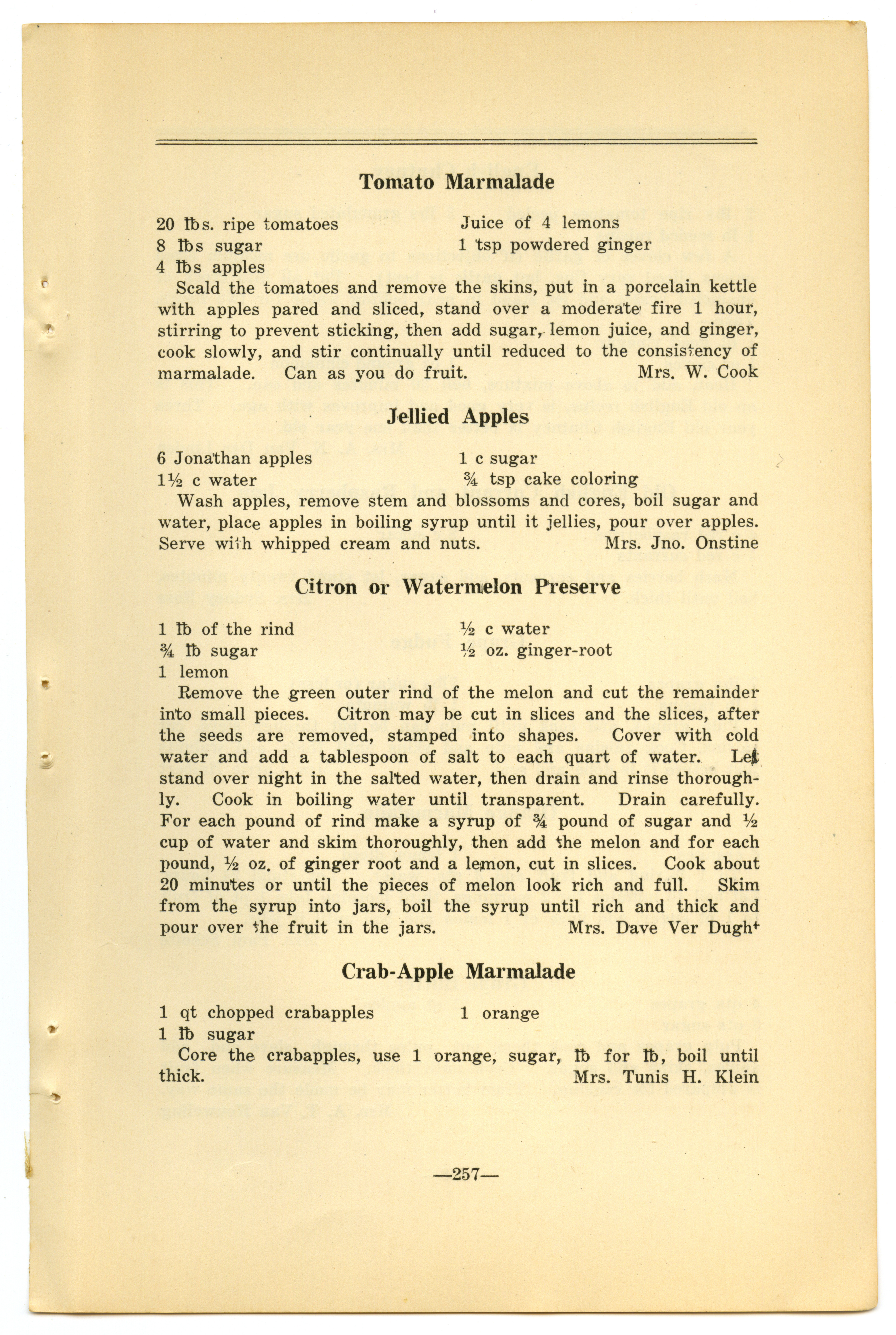 Tomato Marmalade

20 ℔s. ripe tomatoes
8 ℔s sugar
4 ℔s apples

Juice of 4 lemons
1 tsp powdered ginger

Scald the tomatoes and remove the skins, put in a porcelain kettle with apples pared and sliced, stand over a moderate fire 1 hour, stirring to prevent sticking, then add sugar, lemon juice, and ginger, cook slowly, and stir continually until reduced to the consistency of marmalade. Can as you do fruit. Mrs. W. Cook

Jellied Apples

6 Jonathan apples
1½ c water

1 c sugar
¾ tsp cake coloring

Wash apples, remove stem and blossoms and cores, boil sugar and water, place apples in boiling syrup until it jellies, pour over apples. Serve with whipped cream and nuts. Mrs. Jno. Onstine

Citron or Watermelon Preserve

1 ℔ of the rind
¾ ℔ sugar
1 lemon

½ c water
½ oz. ginger-root

Remove the green outer rind of the melon and cut the remainder into small pieces. Citron may be cut in slices and the slices, after the seeds are removed, stamped into shapes. Cover with cold water and add a tablespoon of salt to each quart of water. Let stand over night in the salted water, then drain and rinse thoroughly. Cook in boiling water until transparent. Drain carefully. For each pound of rind make a syrup of ¾ pound of sugar and ½ cup of water and skim thoroughly, then add the melon and for each pound, ½ oz. of ginger root and a lemon, cut in slices. Cook about 20 minutes or until the pieces of melon look rich and full. Skim from the syrup into jars, boil the syrup until rich and thick and pour over the fruit in the jars. Mrs. Dave Ver Dught

Crab-Apple Marmalade

1 qt chopped crabapples
1 ℔ sugar

1 orange

Core the crabapples, use 1 orange, sugar, ℔ for ℔, boil until thick. Mrs. Tunis H. Klein

—257—